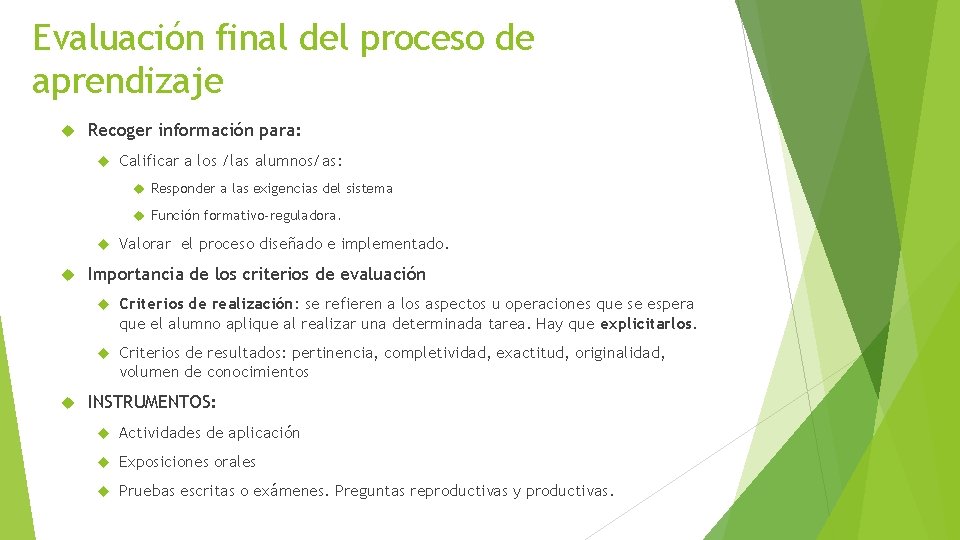 Evaluación final del proceso de aprendizaje

Recoger información para:

Calificar a los /las alumnos/as:

Responder a las exigencias del sistema

Función formativo-reguladora.

Valorar el proceso diseñado e implementado.

Importancia de los criterios de evaluación

Criterios de realización: se refieren a los aspectos u operaciones que se espera que el alumno aplique al realizar una determinada tarea. Hay que explicitarlos.

Criterios de resultados: pertinencia, completividad, exactitud, originalidad, volumen de conocimientos

INSTRUMENTOS:

Actividades de aplicación

Exposiciones orales

Pruebas escritas o exámenes. Preguntas reproductivas y productivas.